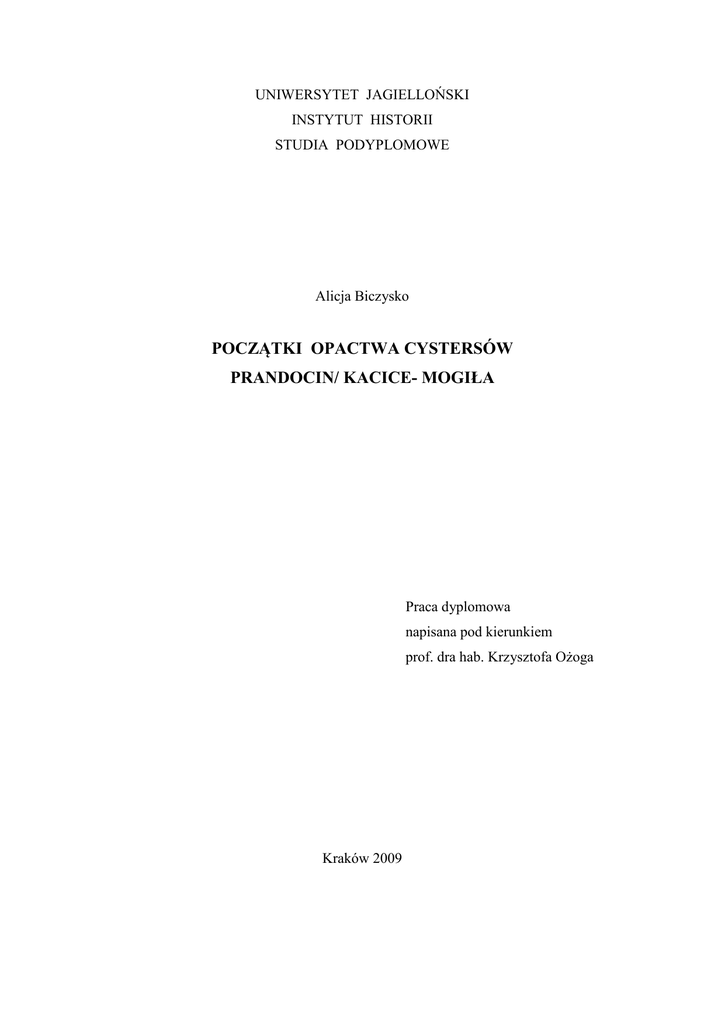 UNIWERSYTET JAGIELLOŃSKI
INSTYTUT HISTORII
STUDIA PODYPLOMOWE

Alicja Biczysko

POCZĄTKI OPACTWA CYSTERSÓW
PRANDOCIN/ KACICE- MOGIŁA

Praca dyplomowa
napisana pod kierunkiem
prof. dra hab. Krzysztofa Ożoga

Kraków 2009